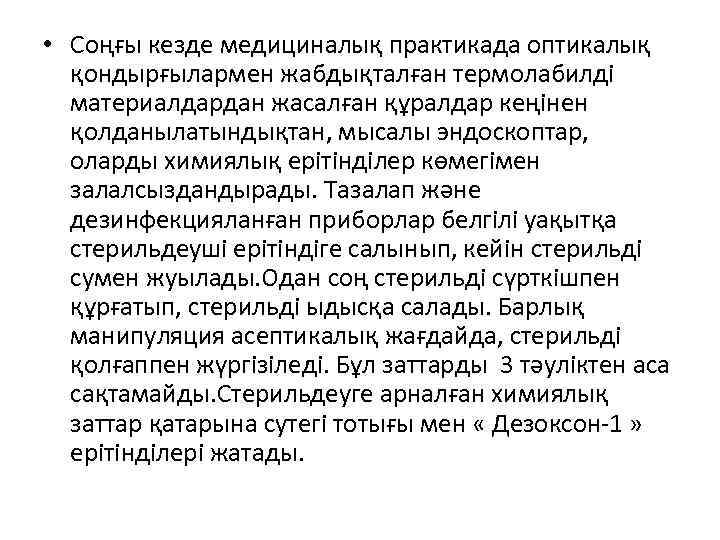 • Соңғы кезде медициналық практикада оптикалық қондырғылармен жабдықталған термолабилді материалдардан жасалған құралдар кеңінен қолданылатындықтан, мысалы эндоскоптар, оларды химиялық ерітінділер көмегімен залалсыздандырады. Тазалап және дезинфекцияланған приборлар белгілі уақытқа стерильдеуші ерітіндіге салынып, кейін стерильді сумен жуылады.Одан соң стерильді сүрткішпен құрғатып, стерильді ыдысқа салады. Барлық манипуляция асептикалық жағдайда, стерильді қолғаппен жүргізіледі. Бұл заттарды 3 тәуліктен аса сақтамайды.Стерильдеуге арналған химиялық заттар қатарына сутегі тотығы мен « Дезоксон-1 » ерітінділері жатады.